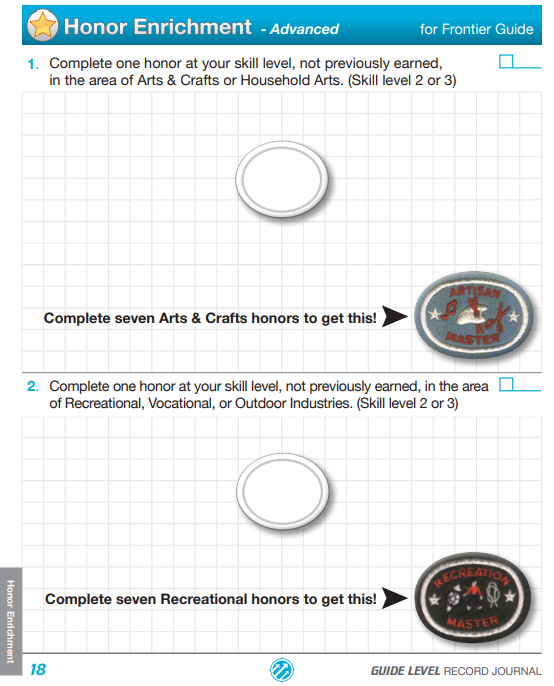 Honor Enrichment - Advanced for Frontier Guide

1. Complete one honor at your skill level, not previously earned, in the area of Arts & Crafts or Household Arts. (Skill level 2 or 3)

Complete seven Arts & Crafts honors to get this!

ARTISAN MASTER

2. Complete one honor at your skill level, not previously earned, in the area of Recreational, Vocational, or Outdoor Industries. (Skill level 2 or 3)

Complete seven Recreational honors to get this!

RECREATION MASTER

Honor Enrichment

18

GUIDE LEVEL RECORD JOURNAL